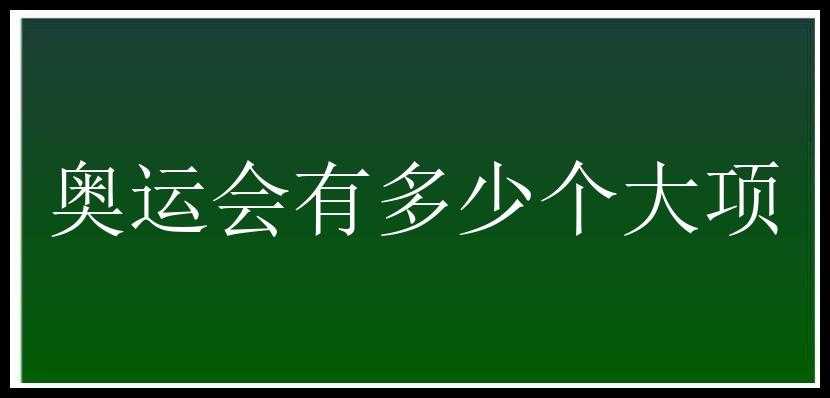 奥运会有多少个大项